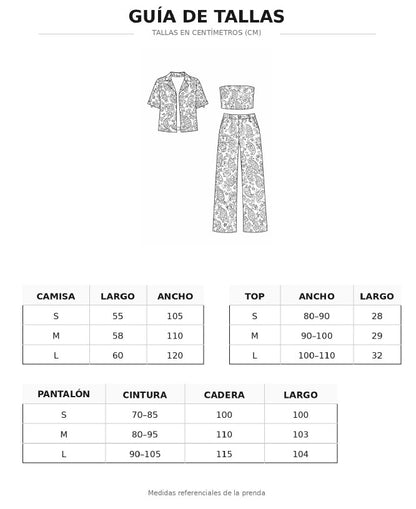 GUÍA DE TALLAS

TALLAS EN CENTÍMETROS (CM)

| CAMISA | LARGO | ANCHO |
|---|---|---|
| S | 55 | 105 |
| M | 58 | 110 |
| L | 60 | 120 |

| TOP | ANCHO | LARGO |
|---|---|---|
| S | 80–90 | 28 |
| M | 90–100 | 29 |
| L | 100–110 | 32 |

| PANTALÓN | CINTURA | CADERA | LARGO |
|---|---|---|---|
| S | 70–85 | 100 | 100 |
| M | 80–95 | 110 | 103 |
| L | 90–105 | 115 | 104 |

Medidas referenciales de la prenda